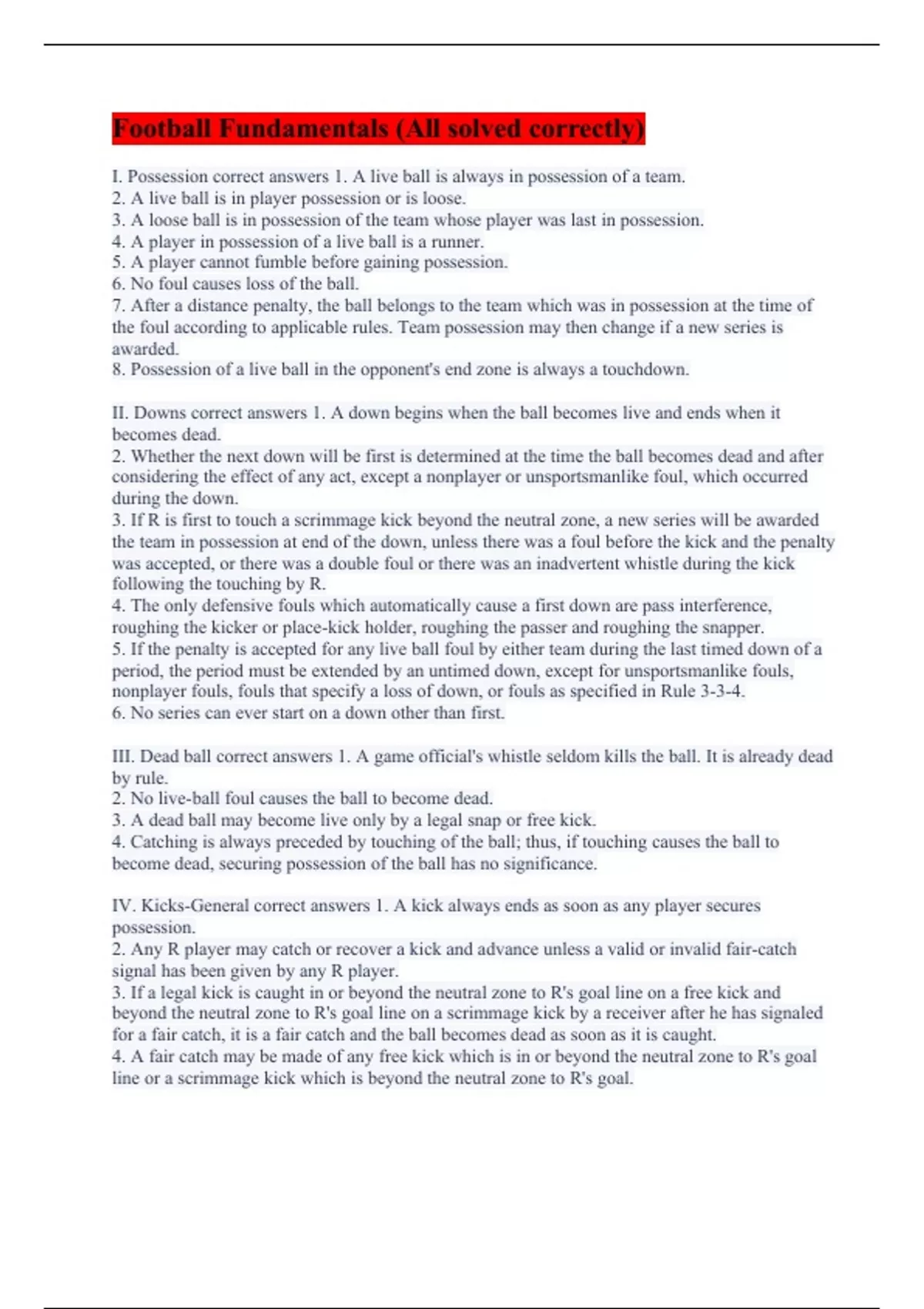 Football Fundamentals (All solved correctly)

I. Possession correct answers 1. A live ball is always in possession of a team.
2. A live ball is in player possession or is loose.
3. A loose ball is in possession of the team whose player was last in possession.
4. A player in possession of a live ball is a runner.
5. A player cannot fumble before gaining possession.
6. No foul causes loss of the ball.
7. After a distance penalty, the ball belongs to the team which was in possession at the time of the foul according to applicable rules. Team possession may then change if a new series is awarded.
8. Possession of a live ball in the opponent's end zone is always a touchdown.

II. Downs correct answers 1. A down begins when the ball becomes live and ends when it becomes dead.
2. Whether the next down will be first is determined at the time the ball becomes dead and after considering the effect of any act, except a nonplayer or unsportsmanlike foul, which occurred during the down.
3. If R is first to touch a scrimmage kick beyond the neutral zone, a new series will be awarded the team in possession at end of the down, unless there was a foul before the kick and the penalty was accepted, or there was a double foul or there was an inadvertent whistle during the kick following the touching by R.
4. The only defensive fouls which automatically cause a first down are pass interference, roughing the kicker or place-kick holder, roughing the passer and roughing the snapper.
5. If the penalty is accepted for any live ball foul by either team during the last timed down of a period, the period must be extended by an untimed down, except for unsportsmanlike fouls, nonplayer fouls, fouls that specify a loss of down, or fouls as specified in Rule 3-3-4.
6. No series can ever start on a down other than first.

III. Dead ball correct answers 1. A game official's whistle seldom kills the ball. It is already dead by rule.
2. No live-ball foul causes the ball to become dead.
3. A dead ball may become live only by a legal snap or free kick.
4. Catching is always preceded by touching of the ball; thus, if touching causes the ball to become dead, securing possession of the ball has no significance.

IV. Kicks-General correct answers 1. A kick always ends as soon as any player secures possession.
2. Any R player may catch or recover a kick and advance unless a valid or invalid fair-catch signal has been given by any R player.
3. If a legal kick is caught in or beyond the neutral zone to R's goal line on a free kick and beyond the neutral zone to R's goal line on a scrimmage kick by a receiver after he has signaled for a fair catch, it is a fair catch and the ball becomes dead as soon as it is caught.
4. A fair catch may be made of any free kick which is in or beyond the neutral zone to R's goal line or a scrimmage kick which is beyond the neutral zone to R's goal.